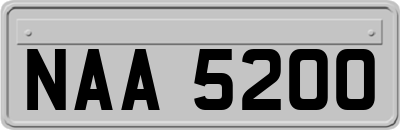 NAA 5200